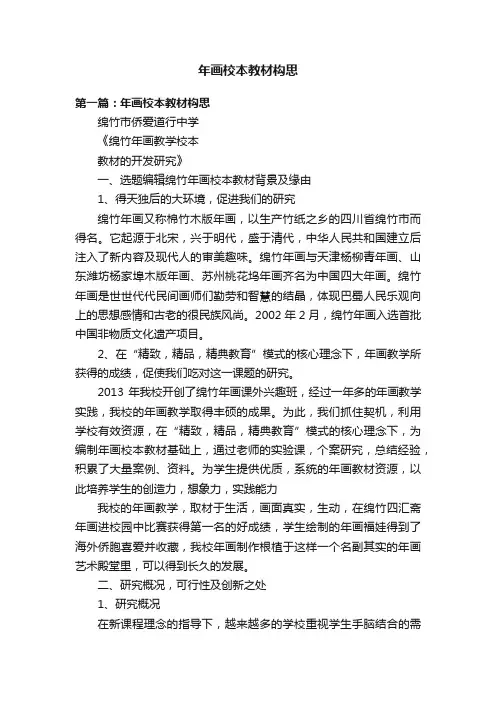 年画校本教材构思

第一篇：年画校本教材构思

绵竹市侨爱道行中学

《绵竹年画教学校本

教材的开发研究》

一、选题编辑绵竹年画校本教材背景及缘由

1、得天独后的大环境，促进我们的研究

绵竹年画又称棉竹木版年画，以生产竹纸之乡的四川省绵竹市而得名。它起源于北宋，兴于明代，盛于清代，中华人民共和国建立后注入了新内容及现代人的审美趣味。绵竹年画与天津杨柳青年画、山东潍坊杨家埠木版年画、苏州桃花坞年画齐名为中国四大年画。绵竹年画是世世代代民间画师们勤劳和智慧的结晶，体现巴蜀人民乐观向上的思想感情和古老的很民族风尚。2002 年 2 月，绵竹年画入选首批中国非物质文化遗产项目。

2、在“精致，精品，精典教育”模式的核心理念下，年画教学所获得的成绩，促使我们吃对这一课题的研究。

2013 年我校开创了绵竹年画课外兴趣班，经过一年多的年画教学实践，我校的年画教学取得丰硕的成果。为此，我们抓住契机，利用学校有效资源，在“精致，精品，精典教育”模式的核心理念下，为编制年画校本教材基础上，通过老师的实验课，个案研究，总结经验，积累了大量案例、资料。为学生提供优质，系统的年画教材资源，以此培养学生的创造力，想象力，实践能力

我校的年画教学，取材于生活，画面真实，生动，在绵竹四汇斋年画进校园中比赛获得第一名的好成绩，学生绘制的年画福娃得到了海外侨胞喜爱并收藏，我校年画制作根植于这样一个名副其实的年画艺术殿堂里，可以得到长久的发展。

二、研究概况，可行性及创新之处

1、研究概况

在新课程理念的指导下，越来越多的学校重视学生手脑结合的需